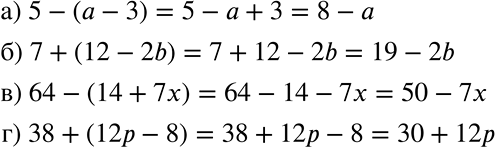 а) $5 - (a - 3) = 5 - a + 3 = 8 - a$

б) $7 + (12 - 2b) = 7 + 12 - 2b = 19 - 2b$

в) $64 - (14 + 7x) = 64 - 14 - 7x = 50 - 7x$

г) $38 + (12p - 8) = 38 + 12p - 8 = 30 + 12p$